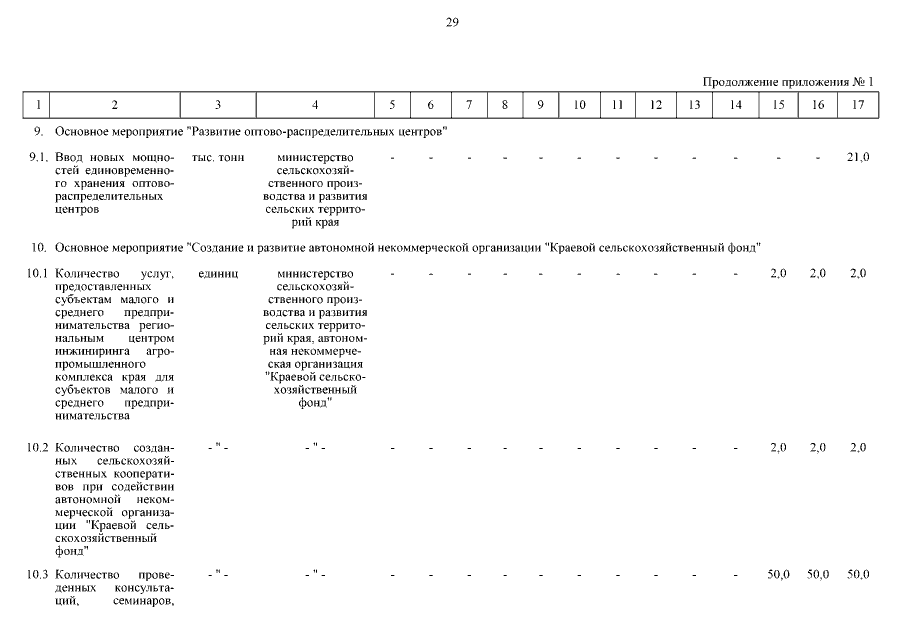 29

Продолжение приложения № 1

| 1 | 2 | 3 | 4 | 5 | 6 | 7 | 8 | 9 | 10 | 11 | 12 | 13 | 14 | 15 | 16 | 17 |
|---|---|---|---|---|---|---|---|---|---|---|---|---|---|---|---|---|
| 9. | Основное мероприятие "Развитие оптово-распределительных центров" | | | | | | | | | | | | | | | |
| 9.1. | Ввод новых мощностей единовременного хранения оптово-распределительных центров | тыс. тонн | министерство сельскохозяйственного производства и развития сельских территорий края | - | - | - | - | - | - | - | - | - | - | - | - | 21,0 |
| 10. | Основное мероприятие "Создание и развитие автономной некоммерческой организации "Краевой сельскохозяйственный фонд" | | | | | | | | | | | | | | | |
| 10.1 | Количество услуг, предоставленных субъектам малого и среднего предпринимательства региональным центром инжиниринга агропромышленного комплекса края для субъектов малого и среднего предпринимательства | единиц | министерство сельскохозяйственного производства и развития сельских территорий края, автономная некоммерческая организация "Краевой сельскохозяйственный фонд" | - | - | - | - | - | - | - | - | - | - | 2,0 | 2,0 | 2,0 |
| 10.2 | Количество созданных сельскохозяйственных кооперативов при содействии автономной некоммерческой организации "Краевой сельскохозяйственный фонд" | - " - | - " - | - | - | - | - | - | - | - | - | - | - | 2,0 | 2,0 | 2,0 |
| 10.3 | Количество проведенных консультаций, семинаров, | - " - | - " - | - | - | - | - | - | - | - | - | - | - | 50,0 | 50,0 | 50,0 |